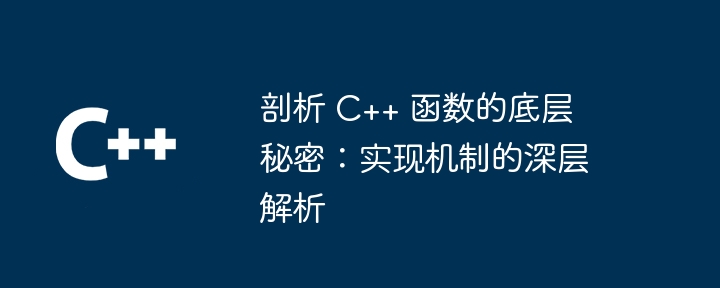 C++

剖析 C++ 函数的底层秘密：实现机制的深层解析